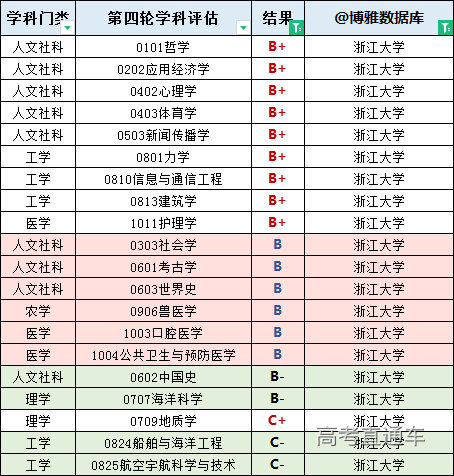 | 学科门类 | 第四轮学科评估 | 结果 | @博雅数据库 |
|---|---|---|---|
| 人文社科 | 0101哲学 | B+ | 浙江大学 |
| 人文社科 | 0202应用经济学 | B+ | 浙江大学 |
| 人文社科 | 0402心理学 | B+ | 浙江大学 |
| 人文社科 | 0403体育学 | B+ | 浙江大学 |
| 人文社科 | 0503新闻传播学 | B+ | 浙江大学 |
| 工学 | 0801力学 | B+ | 浙江大学 |
| 工学 | 0810信息与通信工程 | B+ | 浙江大学 |
| 工学 | 0813建筑学 | B+ | 浙江大学 |
| 医学 | 1011护理学 | B+ | 浙江大学 |
| 人文社科 | 0303社会学 | B | 浙江大学 |
| 人文社科 | 0601考古学 | B | 浙江大学 |
| 人文社科 | 0603世界史 | B | 浙江大学 |
| 农学 | 0906兽医学 | B | 浙江大学 |
| 医学 | 1003口腔医学 | B | 浙江大学 |
| 医学 | 1004公共卫生与预防医学 | B | 浙江大学 |
| 人文社科 | 0602中国史 | B- | 浙江大学 |
| 理学 | 0707海洋科学 | B- | 浙江大学 |
| 理学 | 0709地质学 | C+ | 浙江大学 |
| 工学 | 0824船舶与海洋工程 | C- | 浙江大学 |
| 工学 | 0825航空宇航科学与技术 | C- | 浙江大学 |

高考直通车